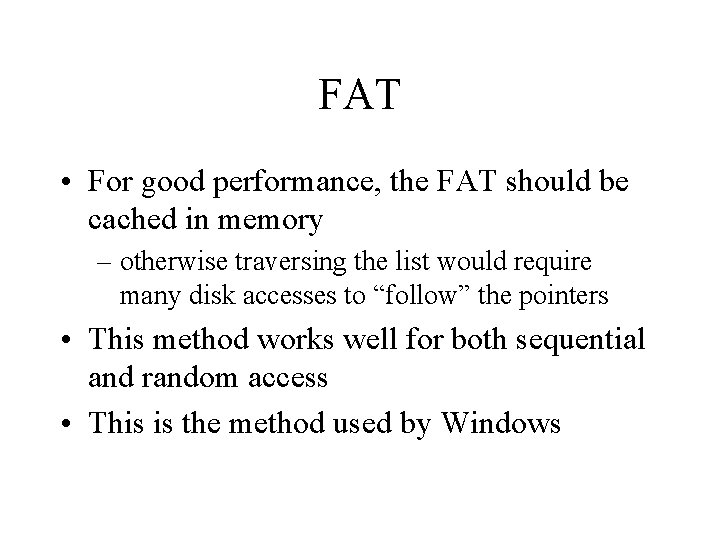 FAT

• For good performance, the FAT should be cached in memory

– otherwise traversing the list would require many disk accesses to “follow” the pointers

• This method works well for both sequential and random access

• This is the method used by Windows